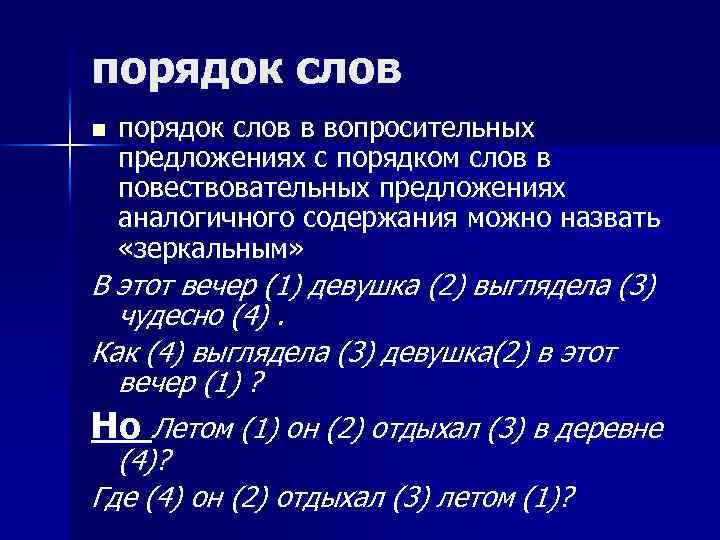 порядок слов

порядок слов в вопросительных предложениях с порядком слов в повествовательных предложениях аналогичного содержания можно назвать «зеркальным»

В этот вечер (1) девушка (2) выглядела (3) чудесно (4) .

Как (4) выглядела (3) девушка(2) в этот вечер (1) ?

Но Летом (1) он (2) отдыхал (3) в деревне (4)?

Где (4) он (2) отдыхал (3) летом (1)?